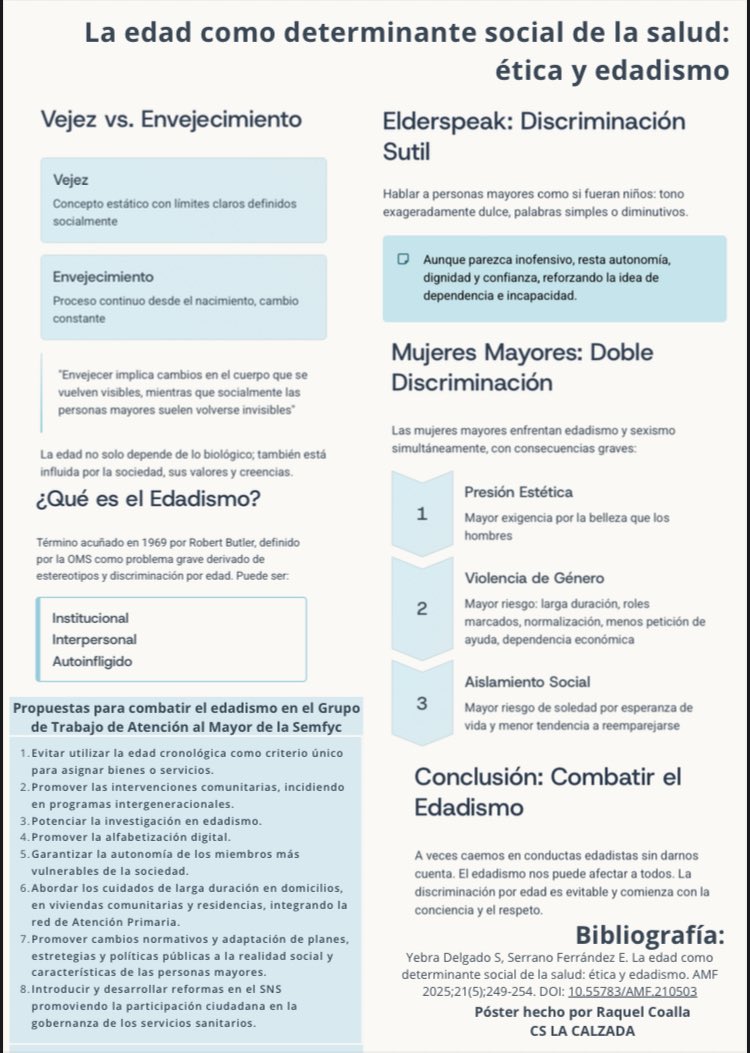 La edad como determinante social de la salud: ética y edadismo

Vejez vs. Envejecimiento

Vejez
Concepto estático con límites claros definidos socialmente

Envejecimiento
Proceso continuo desde el nacimiento, cambio constante

"Envejecer implica cambios en el cuerpo que se vuelven visibles, mientras que socialmente las personas mayores suelen volverse invisibles"

La edad no solo depende de lo biológico; también está influida por la sociedad, sus valores y creencias.

¿Qué es el Edadismo?

Término acuñado en 1969 por Robert Butler, definido por la OMS como problema grave derivado de estereotipos y discriminación por edad. Puede ser:

Institucional
Interpersonal
Autoinfligido

Propuestas para combatir el edadismo en el Grupo de Trabajo de Atención al Mayor de la Semfyc

1. Evitar utilizar la edad cronológica como criterio único para asignar bienes o servicios.
2. Promover las intervenciones comunitarias, incidiendo en programas intergeneracionales.
3. Potenciar la investigación en edadismo.
4. Promover la alfabetización digital.
5. Garantizar la autonomía de los miembros más vulnerables de la sociedad.
6. Abordar los cuidados de larga duración en domicilios, en viviendas comunitarias y residencias, integrando la red de Atención Primaria.
7. Promover cambios normativos y adaptación de planes, estregias y políticas públicas a la realidad social y características de las personas mayores.
8. Introducir y desarrollar reformas en el SNS promoviendo la participación ciudadana en la gobernanza de los servicios sanitarios.

Elderspeak: Discriminación Sutil

Hablar a personas mayores como si fueran niños: tono exageradamente dulce, palabras simples o diminutivos.

Aunque parezca inofensivo, resta autonomía, dignidad y confianza, reforzando la idea de dependencia e incapacidad.

Mujeres Mayores: Doble Discriminación

Las mujeres mayores enfrentan edadismo y sexismo simultáneamente, con consecuencias graves:

1 Presión Estética
Mayor exigencia por la belleza que los hombres

2 Violencia de Género
Mayor riesgo: larga duración, roles marcados, normalización, menos petición de ayuda, dependencia económica

3 Aislamiento Social
Mayor riesgo de soledad por esperanza de vida y menor tendencia a reemparejarse

Conclusión: Combatir el Edadismo

A veces caemos en conductas edadistas sin darnos cuenta. El edadismo nos puede afectar a todos. La discriminación por edad es evitable y comienza con la conciencia y el respeto.

Bibliografía:
Yebra Delgado S, Serrano Ferrández E. La edad como determinante social de la salud: ética y edadismo. AMF 2025;21(5);249-254. DOI: 10.55783/AMF.210503

Póster hecho por Raquel Coalla
CS LA CALZADA